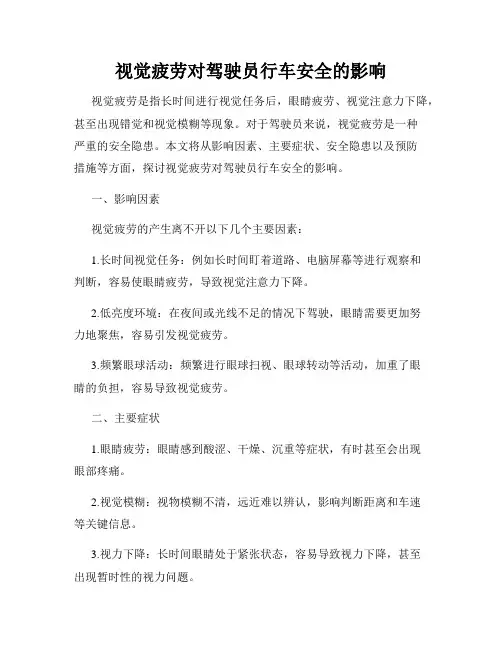 视觉疲劳对驾驶员行车安全的影响

视觉疲劳是指长时间进行视觉任务后，眼睛疲劳、视觉注意力下降，甚至出现错觉和视觉模糊等现象。对于驾驶员来说，视觉疲劳是一种严重的安全隐患。本文将从影响因素、主要症状、安全隐患以及预防措施等方面，探讨视觉疲劳对驾驶员行车安全的影响。

一、影响因素

视觉疲劳的产生离不开以下几个主要因素：

1.长时间视觉任务：例如长时间盯着道路、电脑屏幕等进行观察和判断，容易使眼睛疲劳，导致视觉注意力下降。

2.低亮度环境：在夜间或光线不足的情况下驾驶，眼睛需要更加努力地聚焦，容易引发视觉疲劳。

3.频繁眼球活动：频繁进行眼球扫视、眼球转动等活动，加重了眼睛的负担，容易导致视觉疲劳。

二、主要症状

1.眼睛疲劳：眼睛感到酸涩、干燥、沉重等症状，有时甚至会出现眼部疼痛。

2.视觉模糊：视物模糊不清，远近难以辨认，影响判断距离和车速等关键信息。

3.视力下降：长时间眼睛处于紧张状态，容易导致视力下降，甚至出现暂时性的视力问题。